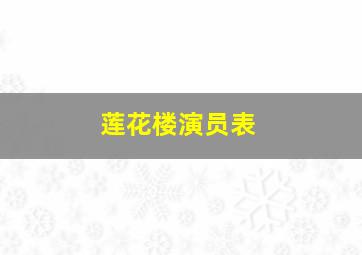 莲花楼演员表